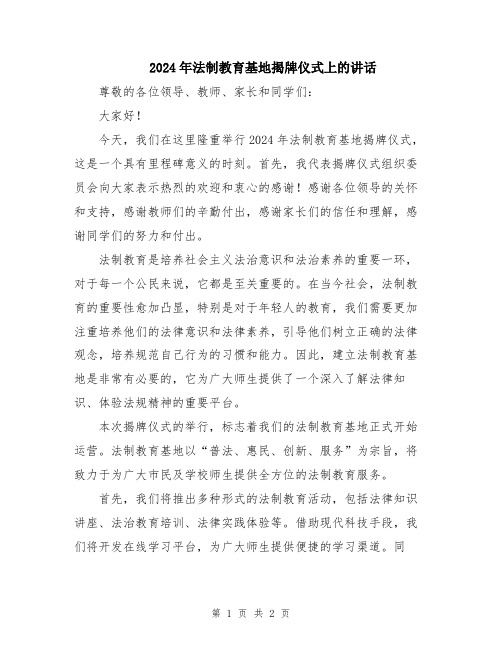 2024年法制教育基地揭牌仪式上的讲话

尊敬的各位领导、教师、家长和同学们：

大家好！

今天，我们在这里隆重举行2024年法制教育基地揭牌仪式，这是一个具有里程碑意义的时刻。首先，我代表揭牌仪式组织委员会向大家表示热烈的欢迎和衷心的感谢！感谢各位领导的关怀和支持，感谢教师们的辛勤付出，感谢家长们的信任和理解，感谢同学们的努力和付出。

法制教育是培养社会主义法治意识和法治素养的重要一环，对于每一个公民来说，它都是至关重要的。在当今社会，法制教育的重要性愈加凸显，特别是对于年轻人的教育，我们需要更加注重培养他们的法律意识和法律素养，引导他们树立正确的法律观念，培养规范自己行为的习惯和能力。因此，建立法制教育基地是非常有必要的，它为广大师生提供了一个深入了解法律知识、体验法规精神的重要平台。

本次揭牌仪式的举行，标志着我们的法制教育基地正式开始运营。法制教育基地以“普法、惠民、创新、服务”为宗旨，将致力于为广大市民及学校师生提供全方位的法制教育服务。

首先，我们将推出多种形式的法制教育活动，包括法律知识讲座、法治教育培训、法律实践体验等。借助现代科技手段，我们将开发在线学习平台，为广大师生提供便捷的学习渠道。同

第 1 页 共 2 页